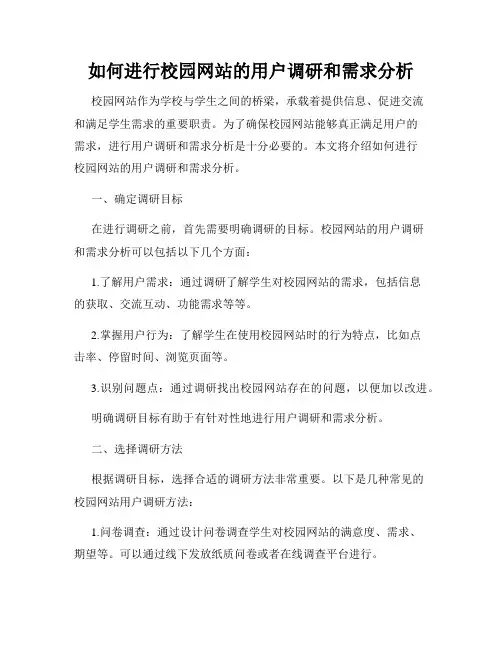 如何进行校园网站的用户调研和需求分析

校园网站作为学校与学生之间的桥梁，承载着提供信息、促进交流和满足学生需求的重要职责。为了确保校园网站能够真正满足用户的需求，进行用户调研和需求分析是十分必要的。本文将介绍如何进行校园网站的用户调研和需求分析。

一、确定调研目标

在进行调研之前，首先需要明确调研的目标。校园网站的用户调研和需求分析可以包括以下几个方面：

1.了解用户需求：通过调研了解学生对校园网站的需求，包括信息的获取、交流互动、功能需求等等。

2.掌握用户行为：了解学生在使用校园网站时的行为特点，比如点击率、停留时间、浏览页面等。

3.识别问题点：通过调研找出校园网站存在的问题，以便加以改进。

明确调研目标有助于有针对性地进行用户调研和需求分析。

二、选择调研方法

根据调研目标，选择合适的调研方法非常重要。以下是几种常见的校园网站用户调研方法：

1.问卷调查：通过设计问卷调查学生对校园网站的满意度、需求、期望等。可以通过线下发放纸质问卷或者在线调查平台进行。